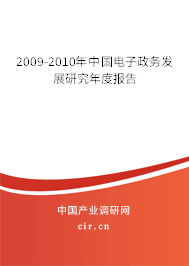 2009-2010年中国电子政务发展研究年度报告

中国产业调研网

cir.cn